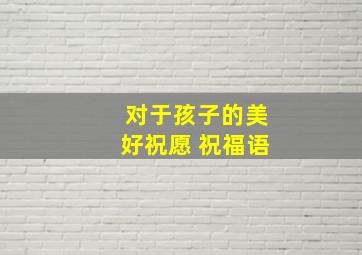 对于孩子的美好祝愿 祝福语